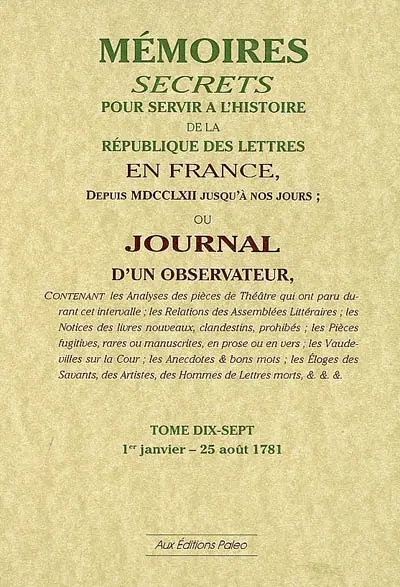 MÉMOIRES
SECRETS
POUR SERVIR A L'HISTOIRE
DE LA
RÉPUBLIQUE DES LETTRES
EN FRANCE,
DEPUIS MDCCLXII JUSQU'À NOS JOURS ;
OU
JOURNAL
D'UN OBSERVATEUR,

CONTENANT les Analyses des pièces de Théâtre qui ont paru durant cet intervalle ; les Relations des Assemblées Littéraires ; les Notices des livres nouveaux, clandestins, prohibés ; les Pièces fugitives, rares ou manuscrites, en prose ou en vers ; les Vaudevilles sur la Cour ; les Anecdotes & bons mots ; les Éloges des Savants, des Artistes, des Hommes de Lettres morts, &. &. &.

TOME DIX-SEPT
1$^{er}$ janvier – 25 août 1781

Aux Éditions Paleo